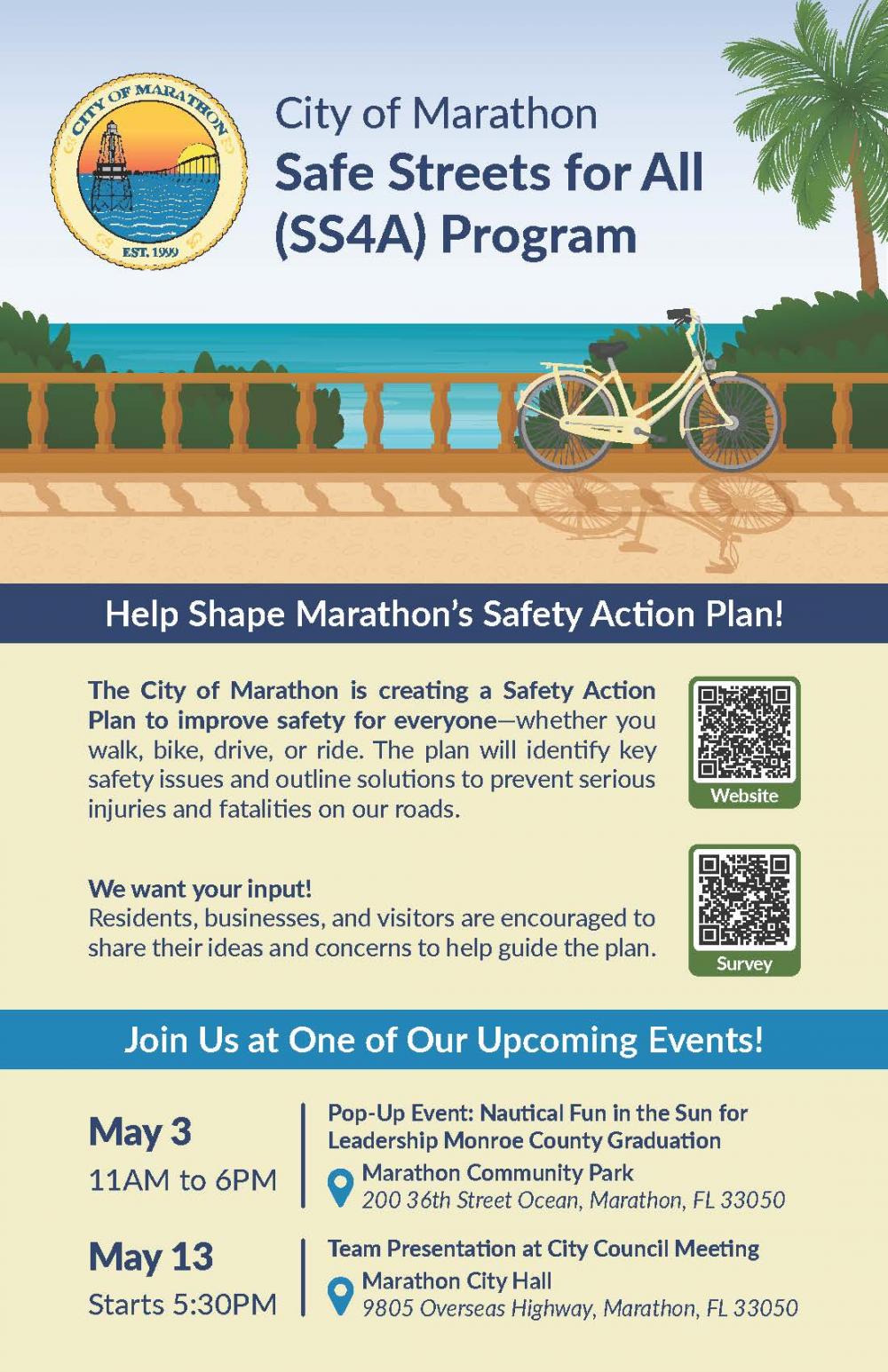 CITY OF MARATHON
EST. 1999

City of Marathon
Safe Streets for All (SS4A) Program

Help Shape Marathon's Safety Action Plan!

The City of Marathon is creating a Safety Action Plan to improve safety for everyone—whether you walk, bike, drive, or ride. The plan will identify key safety issues and outline solutions to prevent serious injuries and fatalities on our roads.

Website

We want your input!
Residents, businesses, and visitors are encouraged to share their ideas and concerns to help guide the plan.

Survey

Join Us at One of Our Upcoming Events!

May 3
11AM to 6PM

Pop-Up Event: Nautical Fun in the Sun for Leadership Monroe County Graduation
Marathon Community Park
200 36th Street Ocean, Marathon, FL 33050

May 13
Starts 5:30PM

Team Presentation at City Council Meeting
Marathon City Hall
9805 Overseas Highway, Marathon, FL 33050